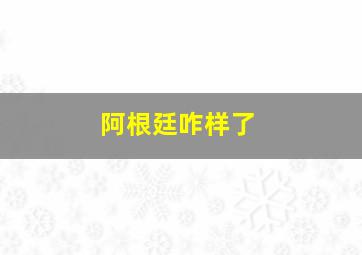 阿根廷咋样了